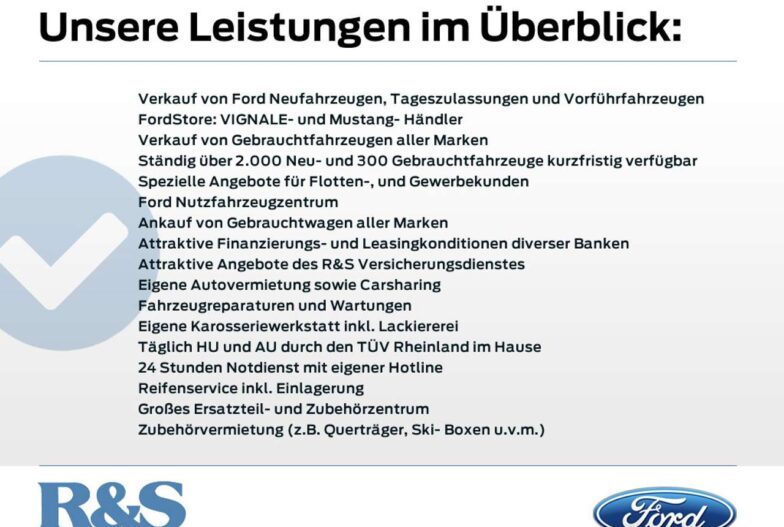 Unsere Leistungen im Überblick:

Verkauf von Ford Neufahrzeugen, Tageszulassungen und Vorführfahrzeugen
FordStore: VIGNALE- und Mustang- Händler
Verkauf von Gebrauchtfahrzeugen aller Marken
Ständig über 2.000 Neu- und 300 Gebrauchtfahrzeuge kurzfristig verfügbar
Spezielle Angebote für Flotten-, und Gewerbekunden
Ford Nutzfahrzeugzentrum
Ankauf von Gebrauchtwagen aller Marken
Attraktive Finanzierungs- und Leasingkonditionen diverser Banken
Attraktive Angebote des R&S Versicherungsdienstes
Eigene Autovermietung sowie Carsharing
Fahrzeugreparaturen und Wartungen
Eigene Karosseriewerkstatt inkl. Lackiererei
Täglich HU und AU durch den TÜV Rheinland im Hause
24 Stunden Notdienst mit eigener Hotline
Reifenservice inkl. Einlagerung
Großes Ersatzteil- und Zubehörzentrum
Zubehörvermietung (z.B. Querträger, Ski- Boxen u.v.m.)

R&S

Ford